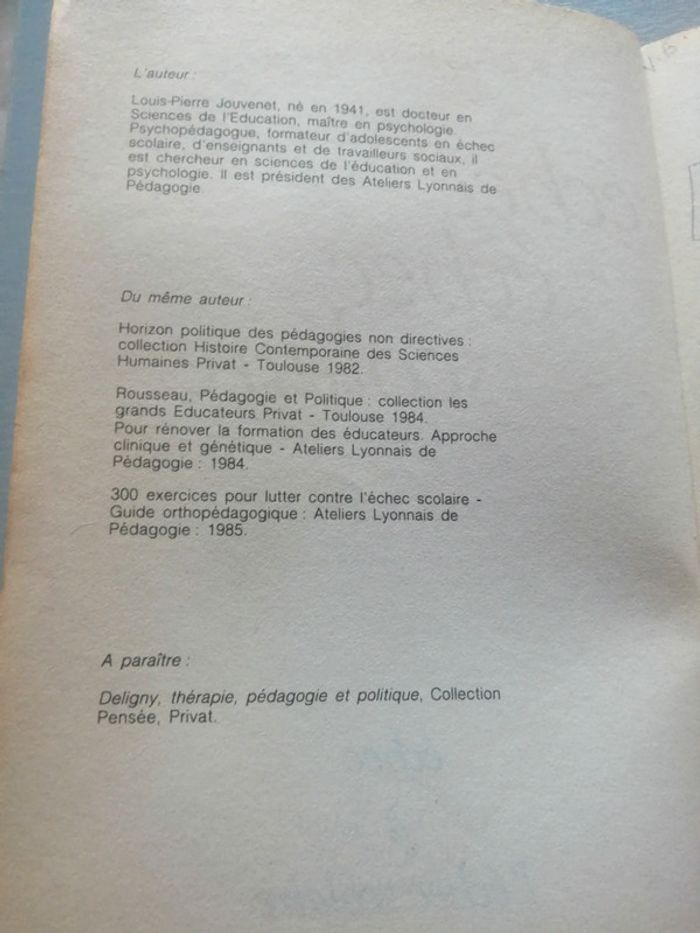 L'auteur :

Louis-Pierre Jouvenet, né en 1941, est docteur en Sciences de l'Education, maître en psychologie. Psychopédagogue, formateur d'adolescents en échec scolaire, d'enseignants et de travailleurs sociaux, il est chercheur en sciences de l'éducation et en psychologie. Il est président des Ateliers Lyonnais de Pédagogie.

Du même auteur :

Horizon politique des pédagogies non directives : collection Histoire Contemporaine des Sciences Humaines Privat - Toulouse 1982.

Rousseau, Pédagogie et Politique : collection les grands Educateurs Privat - Toulouse 1984.
Pour rénover la formation des éducateurs. Approche clinique et génétique - Ateliers Lyonnais de Pédagogie : 1984.

300 exercices pour lutter contre l'échec scolaire - Guide orthopédagogique : Ateliers Lyonnais de Pédagogie : 1985.

A paraître :

Deligny, thérapie, pédagogie et politique, Collection Pensée, Privat.